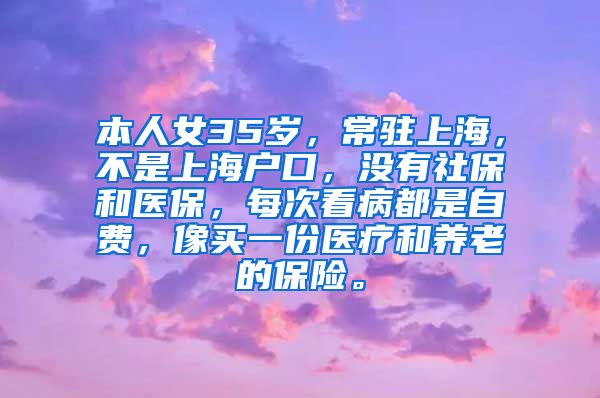 本人女35岁，常驻上海，不是上海户口，没有社保和医保，每次看病都是自费，像买一份医疗和养老的保险。